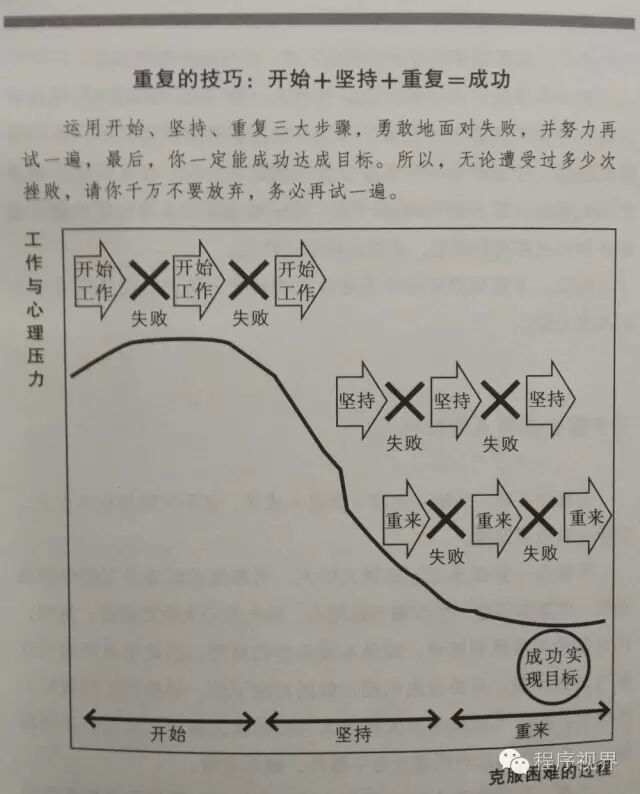 重复的技巧：开始＋坚持＋重复＝成功

运用开始、坚持、重复三大步骤，勇敢地面对失败，并努力再试一遍，最后，你一定能成功达成目标。所以，无论遭受过多少次挫败，请你千万不要放弃，务必再试一遍。

工作与心理压力

开始工作 失败 开始工作 失败 开始工作

坚持 失败 坚持 失败 坚持

重来 失败 重来 失败 重来

成功实现目标

开始 坚持 重来

克服困难的过程

程序视界